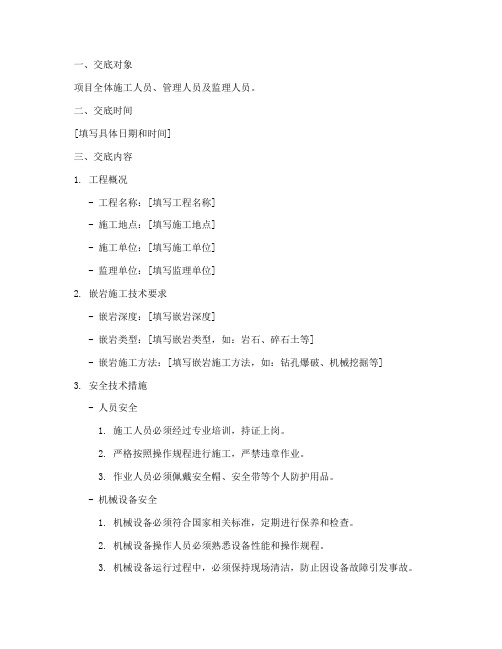 一、交底对象

项目全体施工人员、管理人员及监理人员。

二、交底时间

[填写具体日期和时间]

三、交底内容

1. 工程概况

- 工程名称：[填写工程名称]

- 施工地点：[填写施工地点]

- 施工单位：[填写施工单位]

- 监理单位：[填写监理单位]

2. 嵌岩施工技术要求

- 嵌岩深度：[填写嵌岩深度]

- 嵌岩类型：[填写嵌岩类型，如：岩石、碎石土等]

- 嵌岩施工方法：[填写嵌岩施工方法，如：钻孔爆破、机械挖掘等]

3. 安全技术措施

- 人员安全

1. 施工人员必须经过专业培训，持证上岗。

2. 严格按照操作规程进行施工，严禁违章作业。

3. 作业人员必须佩戴安全帽、安全带等个人防护用品。

- 机械设备安全

1. 机械设备必须符合国家相关标准，定期进行保养和检查。

2. 机械设备操作人员必须熟悉设备性能和操作规程。

3. 机械设备运行过程中，必须保持现场清洁，防止因设备故障引发事故。